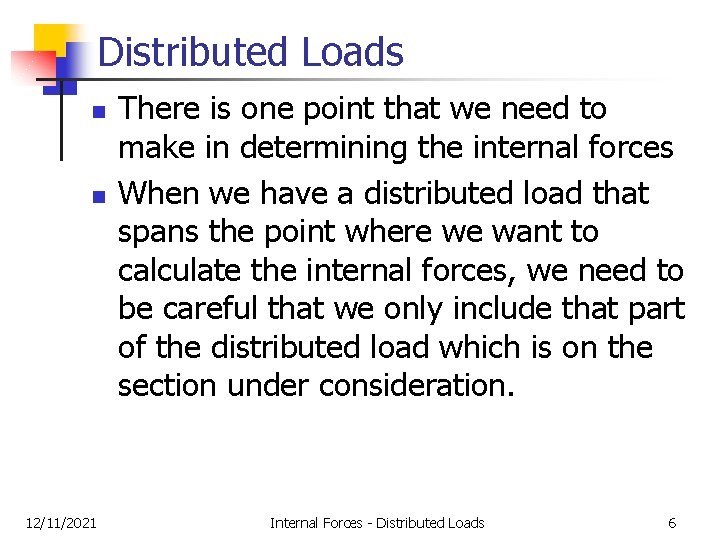 Distributed Loads

- There is one point that we need to make in determining the internal forces
- When we have a distributed load that spans the point where we want to calculate the internal forces, we need to be careful that we only include that part of the distributed load which is on the section under consideration.

12/11/2021 Internal Forces - Distributed Loads 6